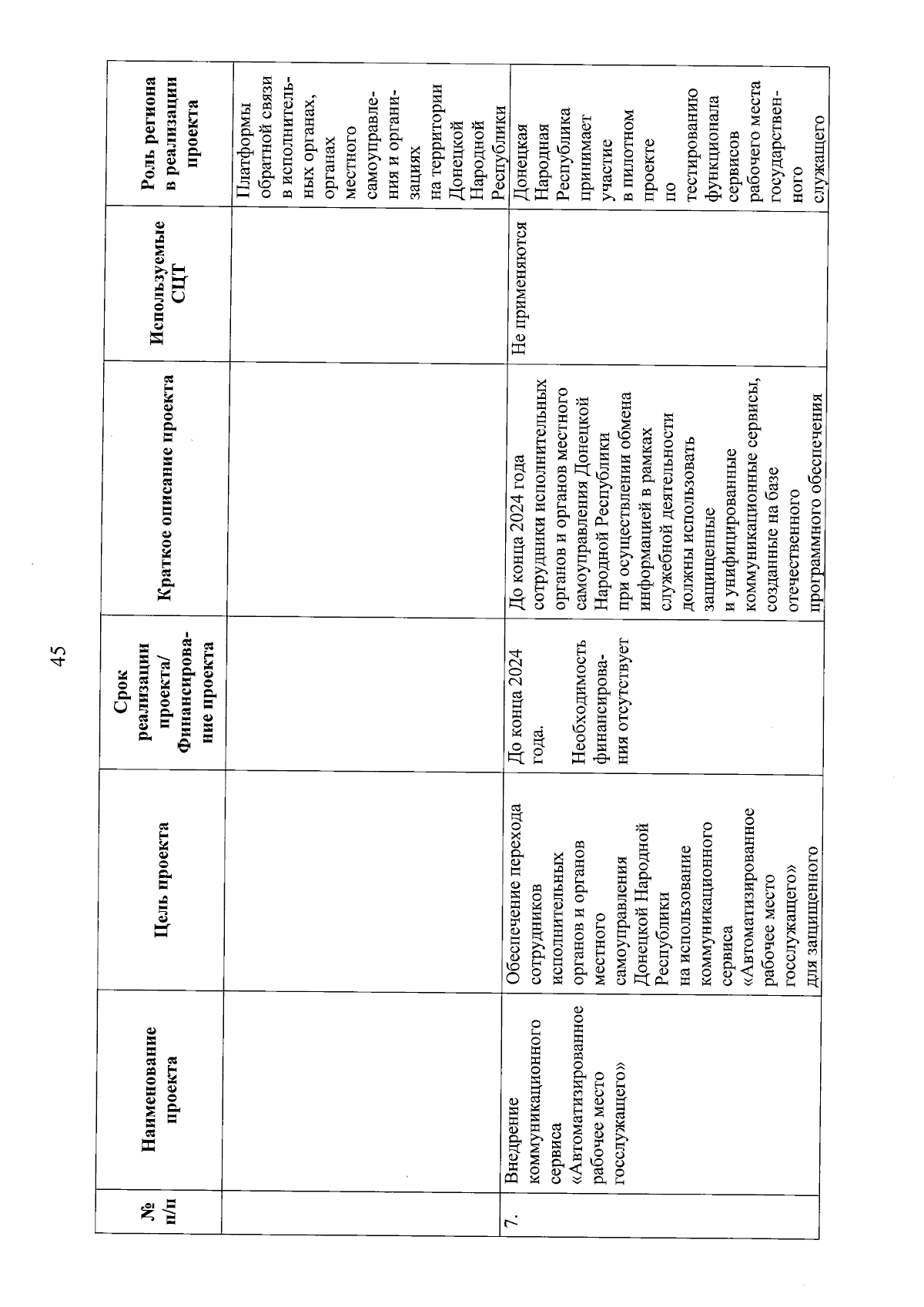 45

| № п/п | Наименование проекта | Цель проекта | Срок реализации проекта/ Финансирование проекта | Краткое описание проекта | Используемые СЦТ | Роль региона в реализации проекта |
|---|---|---|---|---|---|---|
| | | | | | | Платформы обратной связи в исполнительных органах, органах местного самоуправления и организациях на территории Донецкой Народной Республики |
| 7. | Внедрение коммуникационного сервиса «Автоматизированное рабочее место госслужащего» | Обеспечение перехода сотрудников исполнительных органов и органов местного самоуправления Донецкой Народной Республики на использование коммуникационного сервиса «Автоматизированное рабочее место госслужащего» для защищенного | До конца 2024 года. Необходимость финансирования отсутствует | До конца 2024 года сотрудники исполнительных органов и органов местного самоуправления Донецкой Народной Республики при осуществлении обмена информацией в рамках служебной деятельности должны использовать защищенные и унифицированные коммуникационные сервисы, созданные на базе отечественного программного обеспечения | Не применяются | Донецкая Народная Республика принимает участие в пилотном проекте по тестированию функционала сервисов рабочего места государственного служащего |